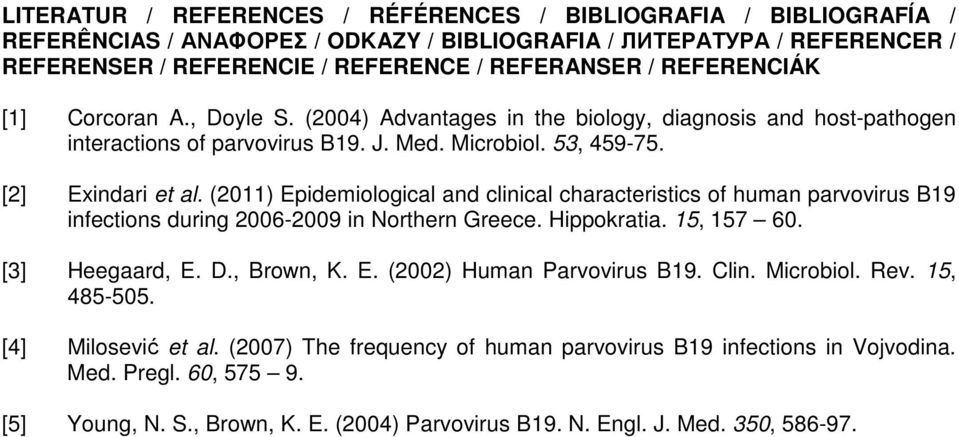 LITERATUR / REFERENCES / RÉFÉRENCES / BIBLIOGRAFIA / BIBLIOGRAFÍA / REFERÊNCIAS / ΑΝΑΦΟΡΕΣ / ODKAZY / BIBLIOGRAFIA / ЛИТЕРАТУРА / REFERENCER / REFERENSER / REFERENCIE / REFERENCE / REFERANSER / REFERENCIÁK

[1] Corcoran A., Doyle S. (2004) Advantages in the biology, diagnosis and host-pathogen interactions of parvovirus B19. J. Med. Microbiol. 53, 459-75.

[2] Exindari et al. (2011) Epidemiological and clinical characteristics of human parvovirus B19 infections during 2006-2009 in Northern Greece. Hippokratia. 15, 157 – 60.

[3] Heegaard, E. D., Brown, K. E. (2002) Human Parvovirus B19. Clin. Microbiol. Rev. 15, 485-505.

[4] Milosević et al. (2007) The frequency of human parvovirus B19 infections in Vojvodina. Med. Pregl. 60, 575 – 9.

[5] Young, N. S., Brown, K. E. (2004) Parvovirus B19. N. Engl. J. Med. 350, 586-97.